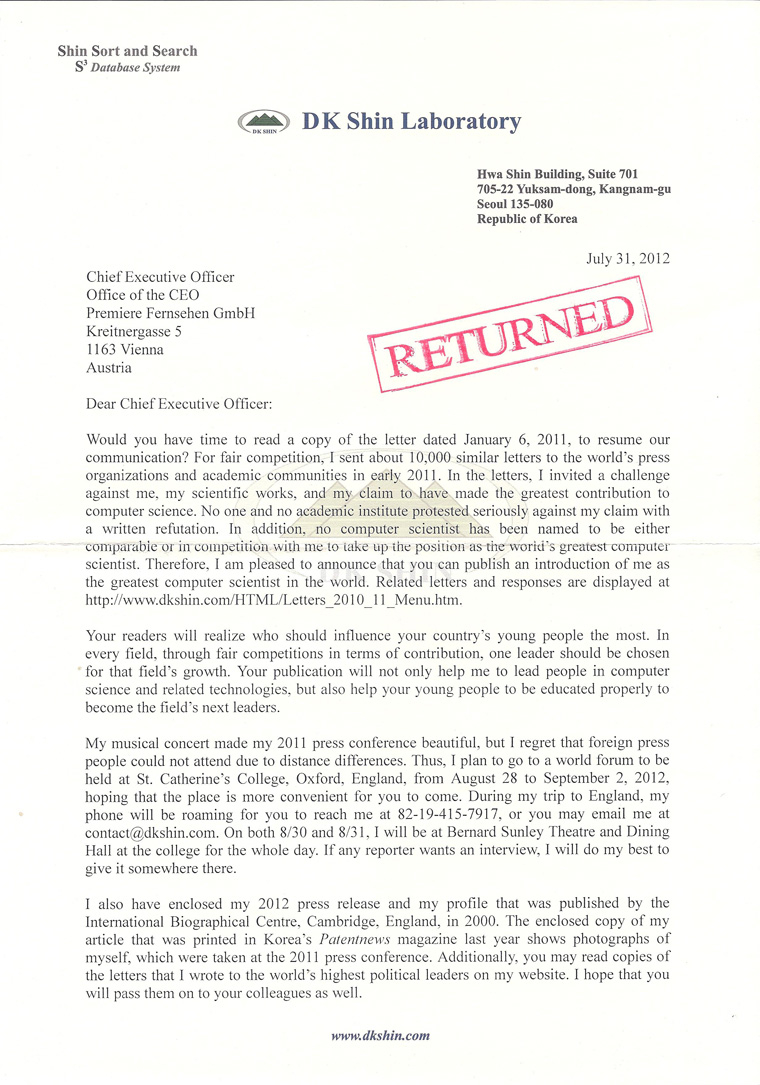 Shin Sort and Search
$S^3$ Database System

DK SHIN

DK Shin Laboratory

Hwa Shin Building, Suite 701
705-22 Yuksam-dong, Kangnam-gu
Seoul 135-080
Republic of Korea

July 31, 2012

Chief Executive Officer
Office of the CEO
Premiere Fernsehen GmbH
Kreitnergasse 5
1163 Vienna
Austria

RETURNED

Dear Chief Executive Officer:

Would you have time to read a copy of the letter dated January 6, 2011, to resume our communication? For fair competition, I sent about 10,000 similar letters to the world's press organizations and academic communities in early 2011. In the letters, I invited a challenge against me, my scientific works, and my claim to have made the greatest contribution to computer science. No one and no academic institute protested seriously against my claim with a written refutation. In addition, no computer scientist has been named to be either comparable or in competition with me to take up the position as the world's greatest computer scientist. Therefore, I am pleased to announce that you can publish an introduction of me as the greatest computer scientist in the world. Related letters and responses are displayed at http://www.dkshin.com/HTML/Letters_2010_11_Menu.htm.

Your readers will realize who should influence your country's young people the most. In every field, through fair competitions in terms of contribution, one leader should be chosen for that field's growth. Your publication will not only help me to lead people in computer science and related technologies, but also help your young people to be educated properly to become the field's next leaders.

My musical concert made my 2011 press conference beautiful, but I regret that foreign press people could not attend due to distance differences. Thus, I plan to go to a world forum to be held at St. Catherine's College, Oxford, England, from August 28 to September 2, 2012, hoping that the place is more convenient for you to come. During my trip to England, my phone will be roaming for you to reach me at 82-19-415-7917, or you may email me at contact@dkshin.com. On both 8/30 and 8/31, I will be at Bernard Sunley Theatre and Dining Hall at the college for the whole day. If any reporter wants an interview, I will do my best to give it somewhere there.

I also have enclosed my 2012 press release and my profile that was published by the International Biographical Centre, Cambridge, England, in 2000. The enclosed copy of my article that was printed in Korea's Patentnews magazine last year shows photographs of myself, which were taken at the 2011 press conference. Additionally, you may read copies of the letters that I wrote to the world's highest political leaders on my website. I hope that you will pass them on to your colleagues as well.

www.dkshin.com